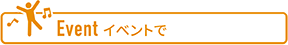 Event イベントで